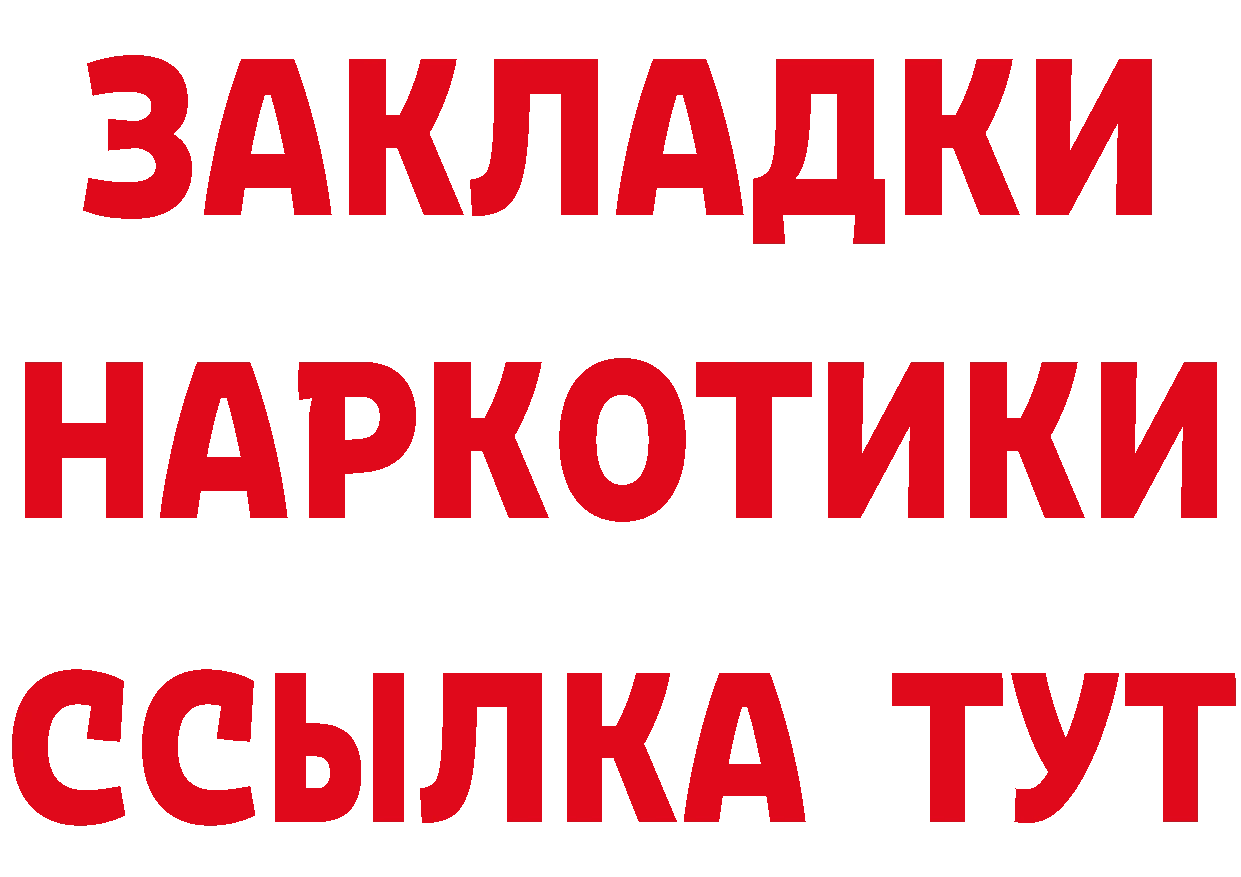 ЗАКЛАДКИ
НАРКОТИКИ
ССЫЛКА ТУТ